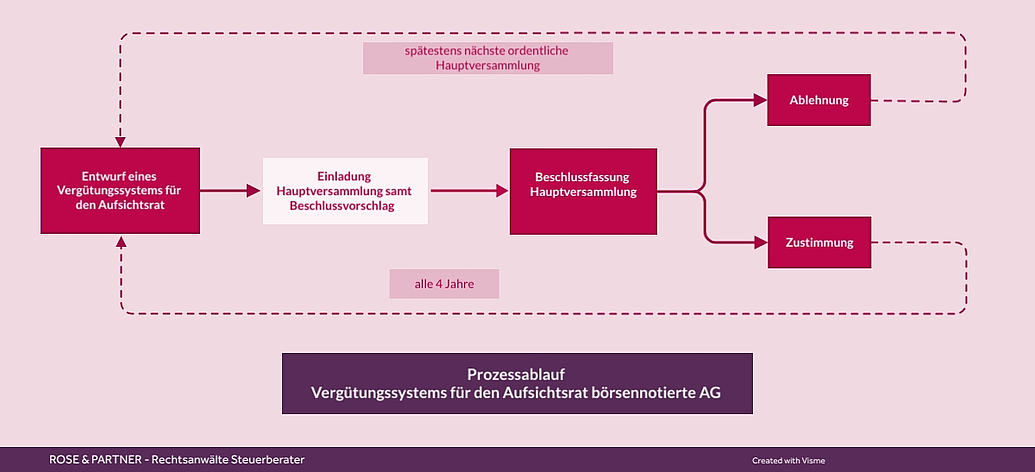 spätestens nächste ordentliche Hauptversammlung

Entwurf eines Vergütungssystems für den Aufsichtsrat

Einladung Hauptversammlung samt Beschlussvorschlag

Beschlussfassung Hauptversammlung

Ablehnung

Zustimmung

alle 4 Jahre

Prozessablauf
Vergütungssystems für den Aufsichtsrat börsennotierte AG

ROSE & PARTNER - Rechtsanwälte Steuerberater

Created with Visme